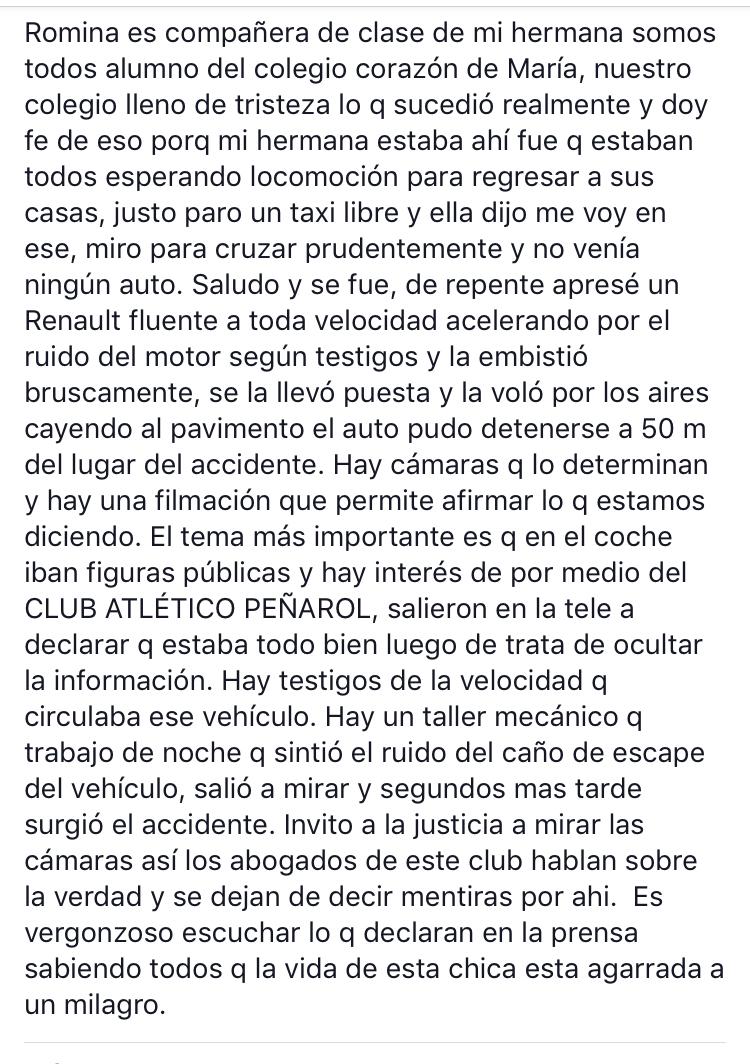 Romina es compañera de clase de mi hermana somos todos alumno del colegio corazón de María, nuestro colegio lleno de tristeza lo q sucedió realmente y doy fe de eso porq mi hermana estaba ahí fue q estaban todos esperando locomoción para regresar a sus casas, justo paro un taxi libre y ella dijo me voy en ese, miro para cruzar prudentemente y no venía ningún auto. Saludo y se fue, de repente apresé un Renault fluente a toda velocidad acelerando por el ruido del motor según testigos y la embistió bruscamente, se la llevó puesta y la voló por los aires cayendo al pavimento el auto pudo detenerse a 50 m del lugar del accidente. Hay cámaras q lo determinan y hay una filmación que permite afirmar lo q estamos diciendo. El tema más importante es q en el coche iban figuras públicas y hay interés de por medio del CLUB ATLÉTICO PEÑAROL, salieron en la tele a declarar q estaba todo bien luego de trata de ocultar la información. Hay testigos de la velocidad q circulaba ese vehículo. Hay un taller mecánico q trabajo de noche q sintió el ruido del caño de escape del vehículo, salió a mirar y segundos mas tarde surgió el accidente. Invito a la justicia a mirar las cámaras así los abogados de este club hablan sobre la verdad y se dejan de decir mentiras por ahi. Es vergonzoso escuchar lo q declaran en la prensa sabiendo todos q la vida de esta chica esta agarrada a un milagro.